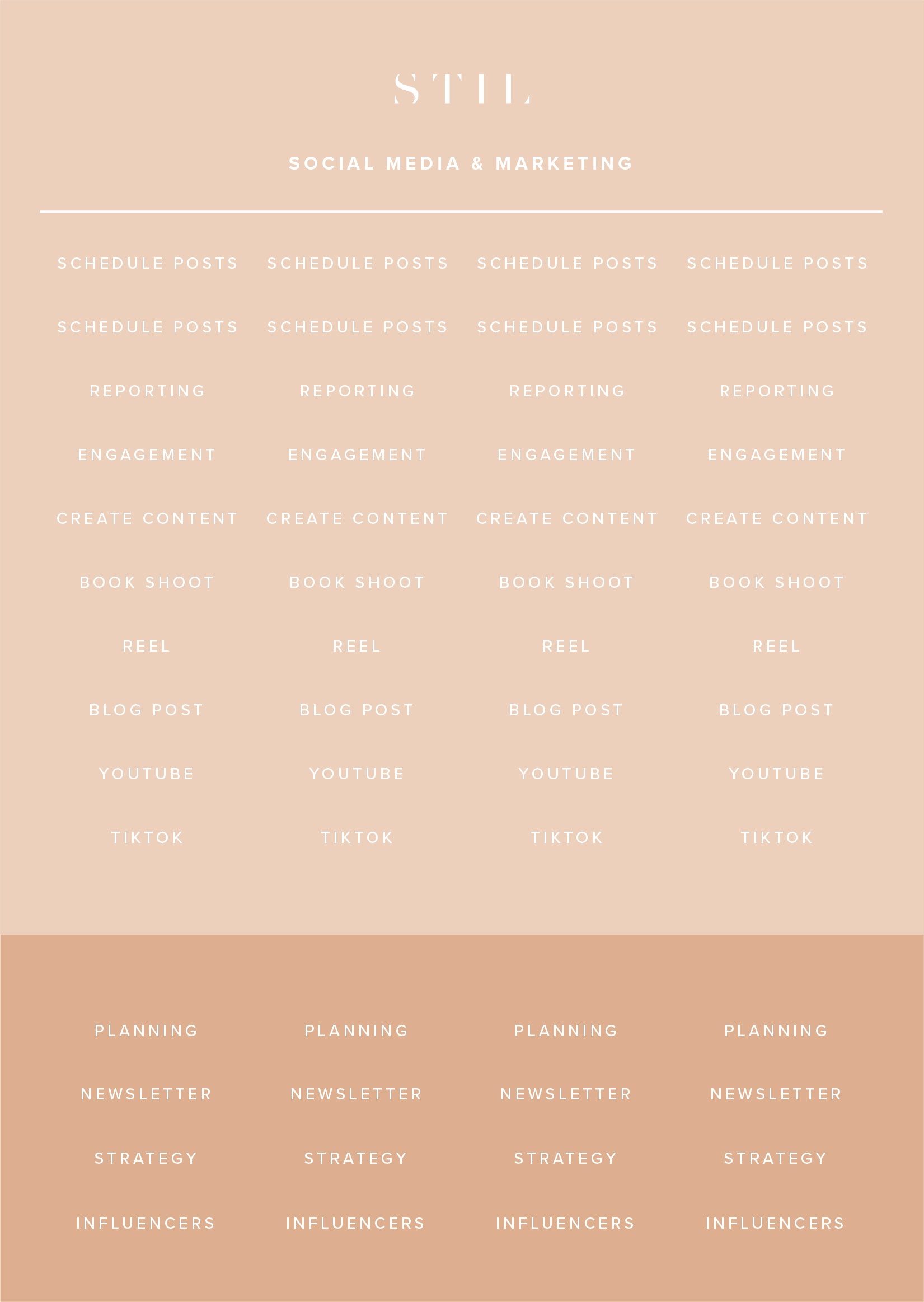 STIL

SOCIAL MEDIA & MARKETING

SCHEDULE POSTS SCHEDULE POSTS SCHEDULE POSTS SCHEDULE POSTS

SCHEDULE POSTS SCHEDULE POSTS SCHEDULE POSTS SCHEDULE POSTS

REPORTING REPORTING REPORTING REPORTING

ENGAGEMENT ENGAGEMENT ENGAGEMENT ENGAGEMENT

CREATE CONTENT CREATE CONTENT CREATE CONTENT CREATE CONTENT

BOOK SHOOT BOOK SHOOT BOOK SHOOT BOOK SHOOT

REEL REEL REEL REEL

BLOG POST BLOG POST BLOG POST BLOG POST

YOUTUBE YOUTUBE YOUTUBE YOUTUBE

TIKTOK TIKTOK TIKTOK TIKTOK

PLANNING PLANNING PLANNING PLANNING

NEWSLETTER NEWSLETTER NEWSLETTER NEWSLETTER

STRATEGY STRATEGY STRATEGY STRATEGY

INFLUENCERS INFLUENCERS INFLUENCERS INFLUENCERS